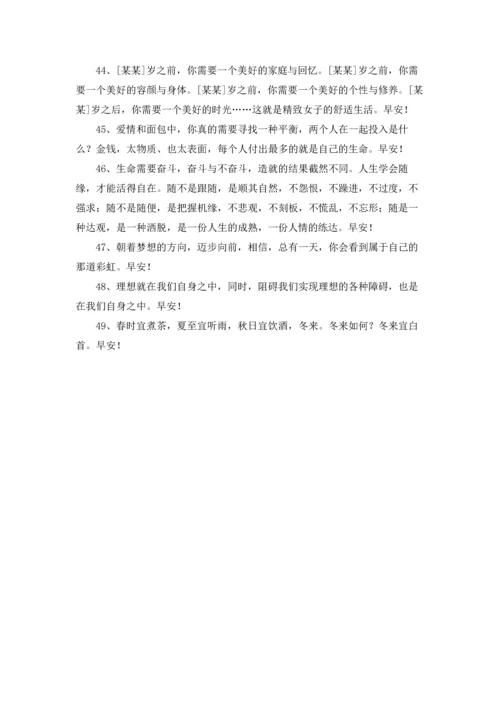 44、[某某]岁之前，你需要一个美好的家庭与回忆。[某某]岁之前，你需要一个美好的容颜与身体。[某某]岁之前，你需要一个美好的个性与修养。[某某]岁之后，你需要一个美好的时光……这就是精致女子的舒适生活。早安！

45、爱情和面包中，你真的需要寻找一种平衡，两个人在一起投入是什么？金钱，太物质、也太表面，每个人付出最多的就是自己的生命。早安！

46、生命需要奋斗，奋斗与不奋斗，造就的结果截然不同。人生学会随缘，才能活得自在。随不是跟随，是顺其自然，不怨恨，不躁进，不过度，不强求；随不是随便，是把握机缘，不悲观，不刻板，不慌乱，不忘形；随是一种达观，是一种洒脱，是一份人生的成熟，一份人情的练达。早安！

47、朝着梦想的方向，迈步向前，相信，总有一天，你会看到属于自己的那道彩虹。早安！

48、理想就在我们自身之中，同时，阻碍我们实现理想的各种障碍，也是在我们自身之中。早安！

49、春时宜煮茶，夏至宜听雨，秋日宜饮酒，冬来。冬来如何？冬来宜白首。早安！